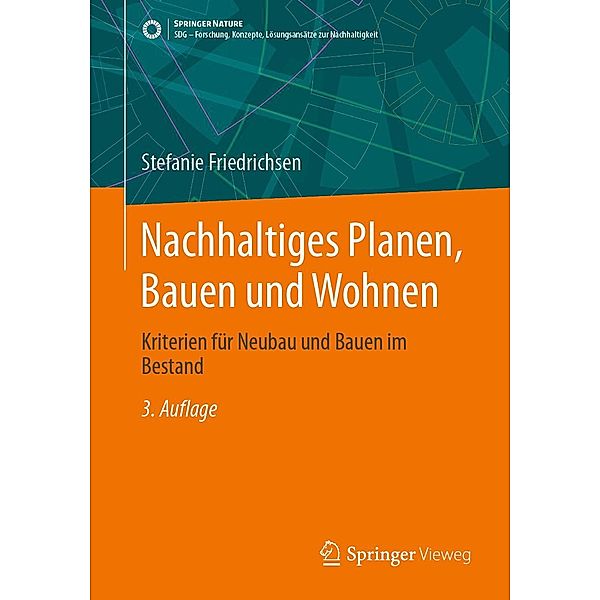 SPRINGER NATURE
SDG – Forschung, Konzepte, Lösungsansätze zur Nachhaltigkeit

Stefanie Friedrichsen

Nachhaltiges Planen, Bauen und Wohnen

Kriterien für Neubau und Bauen im Bestand

3. Auflage

Springer Vieweg